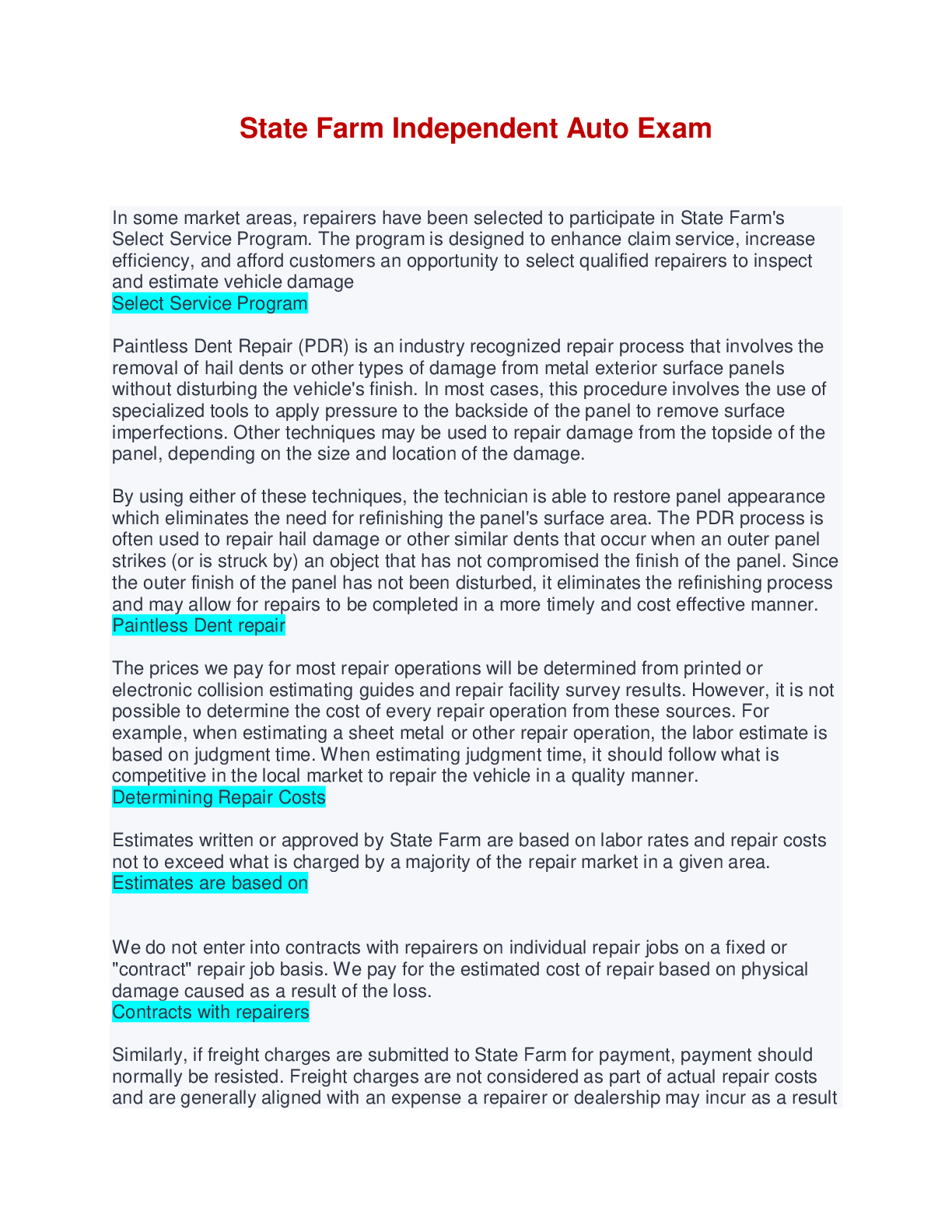 State Farm Independent Auto Exam

In some market areas, repairers have been selected to participate in State Farm's Select Service Program. The program is designed to enhance claim service, increase efficiency, and afford customers an opportunity to select qualified repairers to inspect and estimate vehicle damage
Select Service Program

Paintless Dent Repair (PDR) is an industry recognized repair process that involves the removal of hail dents or other types of damage from metal exterior surface panels without disturbing the vehicle's finish. In most cases, this procedure involves the use of specialized tools to apply pressure to the backside of the panel to remove surface imperfections. Other techniques may be used to repair damage from the topside of the panel, depending on the size and location of the damage.

By using either of these techniques, the technician is able to restore panel appearance which eliminates the need for refinishing the panel's surface area. The PDR process is often used to repair hail damage or other similar dents that occur when an outer panel strikes (or is struck by) an object that has not compromised the finish of the panel. Since the outer finish of the panel has not been disturbed, it eliminates the refinishing process and may allow for repairs to be completed in a more timely and cost effective manner.
Paintless Dent repair

The prices we pay for most repair operations will be determined from printed or electronic collision estimating guides and repair facility survey results. However, it is not possible to determine the cost of every repair operation from these sources. For example, when estimating a sheet metal or other repair operation, the labor estimate is based on judgment time. When estimating judgment time, it should follow what is competitive in the local market to repair the vehicle in a quality manner.
Determining Repair Costs

Estimates written or approved by State Farm are based on labor rates and repair costs not to exceed what is charged by a majority of the repair market in a given area.
Estimates are based on

We do not enter into contracts with repairers on individual repair jobs on a fixed or "contract" repair job basis. We pay for the estimated cost of repair based on physical damage caused as a result of the loss.
Contracts with repairers

Similarly, if freight charges are submitted to State Farm for payment, payment should normally be resisted. Freight charges are not considered as part of actual repair costs and are generally aligned with an expense a repairer or dealership may incur as a result